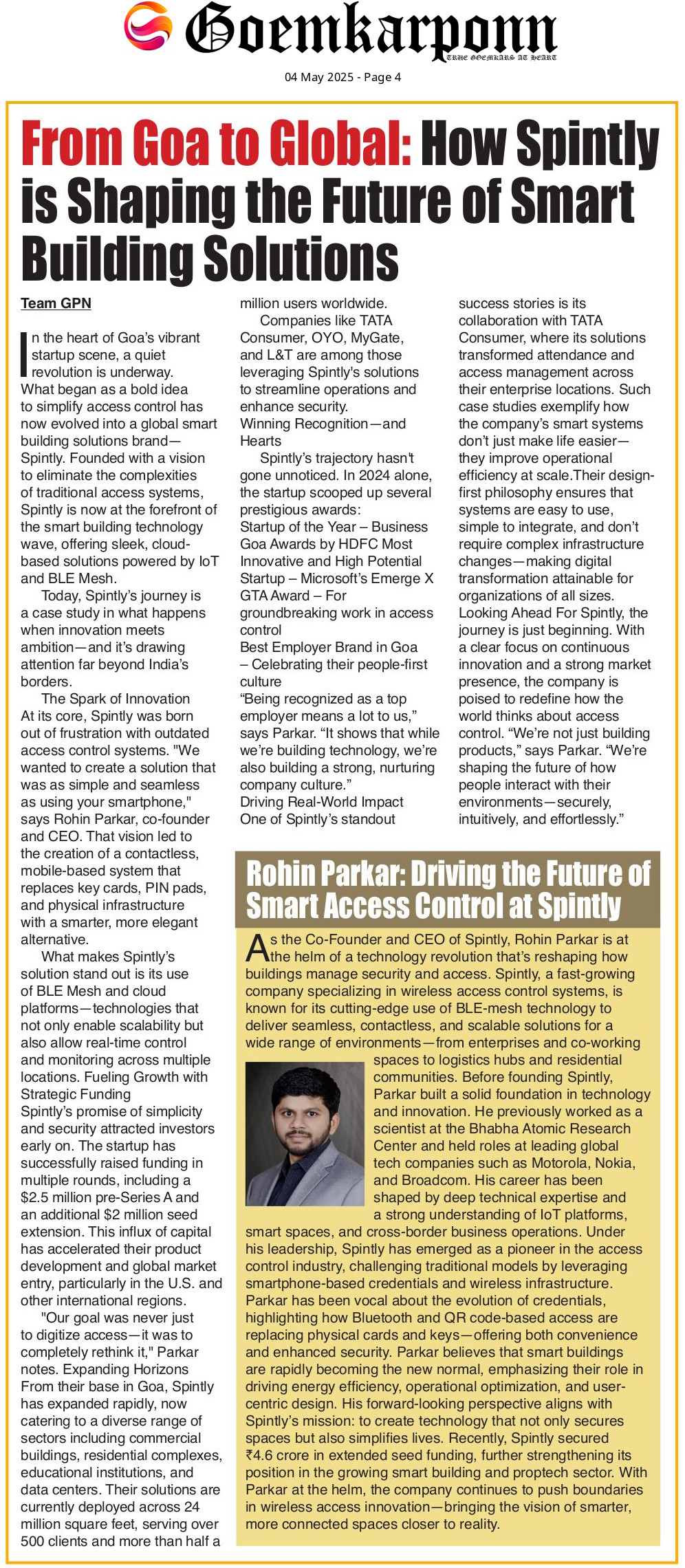 Goemkarponn
TRUE GOEMKARS AT HEART

04 May 2025 - Page 4

From Goa to Global: How Spintly is Shaping the Future of Smart Building Solutions

Team GPN

In the heart of Goa's vibrant startup scene, a quiet revolution is underway. What began as a bold idea to simplify access control has now evolved into a global smart building solutions brand—Spintly. Founded with a vision to eliminate the complexities of traditional access systems, Spintly is now at the forefront of the smart building technology wave, offering sleek, cloud-based solutions powered by IoT and BLE Mesh.

Today, Spintly's journey is a case study in what happens when innovation meets ambition—and it's drawing attention far beyond India's borders.

The Spark of Innovation
At its core, Spintly was born out of frustration with outdated access control systems. "We wanted to create a solution that was as simple and seamless as using your smartphone," says Rohin Parkar, co-founder and CEO. That vision led to the creation of a contactless, mobile-based system that replaces key cards, PIN pads, and physical infrastructure with a smarter, more elegant alternative.

What makes Spintly's solution stand out is its use of BLE Mesh and cloud platforms—technologies that not only enable scalability but also allow real-time control and monitoring across multiple locations. Fueling Growth with Strategic Funding
Spintly's promise of simplicity and security attracted investors early on. The startup has successfully raised funding in multiple rounds, including a $2.5 million pre-Series A and an additional $2 million seed extension. This influx of capital has accelerated their product development and global market entry, particularly in the U.S. and other international regions.

"Our goal was never just to digitize access—it was to completely rethink it," Parkar notes. Expanding Horizons
From their base in Goa, Spintly has expanded rapidly, now catering to a diverse range of sectors including commercial buildings, residential complexes, educational institutions, and data centers. Their solutions are currently deployed across 24 million square feet, serving over 500 clients and more than half a million users worldwide.

Companies like TATA Consumer, OYO, MyGate, and L&T are among those leveraging Spintly's solutions to streamline operations and enhance security.
Winning Recognition—and Hearts

Spintly's trajectory hasn't gone unnoticed. In 2024 alone, the startup scooped up several prestigious awards:
Startup of the Year – Business Goa Awards by HDFC Most Innovative and High Potential Startup – Microsoft's Emerge X GTA Award – For groundbreaking work in access control
Best Employer Brand in Goa – Celebrating their people-first culture
"Being recognized as a top employer means a lot to us," says Parkar. "It shows that while we're building technology, we're also building a strong, nurturing company culture."
Driving Real-World Impact
One of Spintly's standout success stories is its collaboration with TATA Consumer, where its solutions transformed attendance and access management across their enterprise locations. Such case studies exemplify how the company's smart systems don't just make life easier—they improve operational efficiency at scale.Their design-first philosophy ensures that systems are easy to use, simple to integrate, and don't require complex infrastructure changes—making digital transformation attainable for organizations of all sizes.
Looking Ahead For Spintly, the journey is just beginning. With a clear focus on continuous innovation and a strong market presence, the company is poised to redefine how the world thinks about access control. "We're not just building products," says Parkar. "We're shaping the future of how people interact with their environments—securely, intuitively, and effortlessly."

Rohin Parkar: Driving the Future of Smart Access Control at Spintly

As the Co-Founder and CEO of Spintly, Rohin Parkar is at the helm of a technology revolution that's reshaping how buildings manage security and access. Spintly, a fast-growing company specializing in wireless access control systems, is known for its cutting-edge use of BLE-mesh technology to deliver seamless, contactless, and scalable solutions for a wide range of environments—from enterprises and co-working spaces to logistics hubs and residential communities. Before founding Spintly, Parkar built a solid foundation in technology and innovation. He previously worked as a scientist at the Bhabha Atomic Research Center and held roles at leading global tech companies such as Motorola, Nokia, and Broadcom. His career has been shaped by deep technical expertise and a strong understanding of IoT platforms, smart spaces, and cross-border business operations. Under his leadership, Spintly has emerged as a pioneer in the access control industry, challenging traditional models by leveraging smartphone-based credentials and wireless infrastructure. Parkar has been vocal about the evolution of credentials, highlighting how Bluetooth and QR code-based access are replacing physical cards and keys—offering both convenience and enhanced security. Parkar believes that smart buildings are rapidly becoming the new normal, emphasizing their role in driving energy efficiency, operational optimization, and user-centric design. His forward-looking perspective aligns with Spintly's mission: to create technology that not only secures spaces but also simplifies lives. Recently, Spintly secured ₹4.6 crore in extended seed funding, further strengthening its position in the growing smart building and proptech sector. With Parkar at the helm, the company continues to push boundaries in wireless access innovation—bringing the vision of smarter, more connected spaces closer to reality.